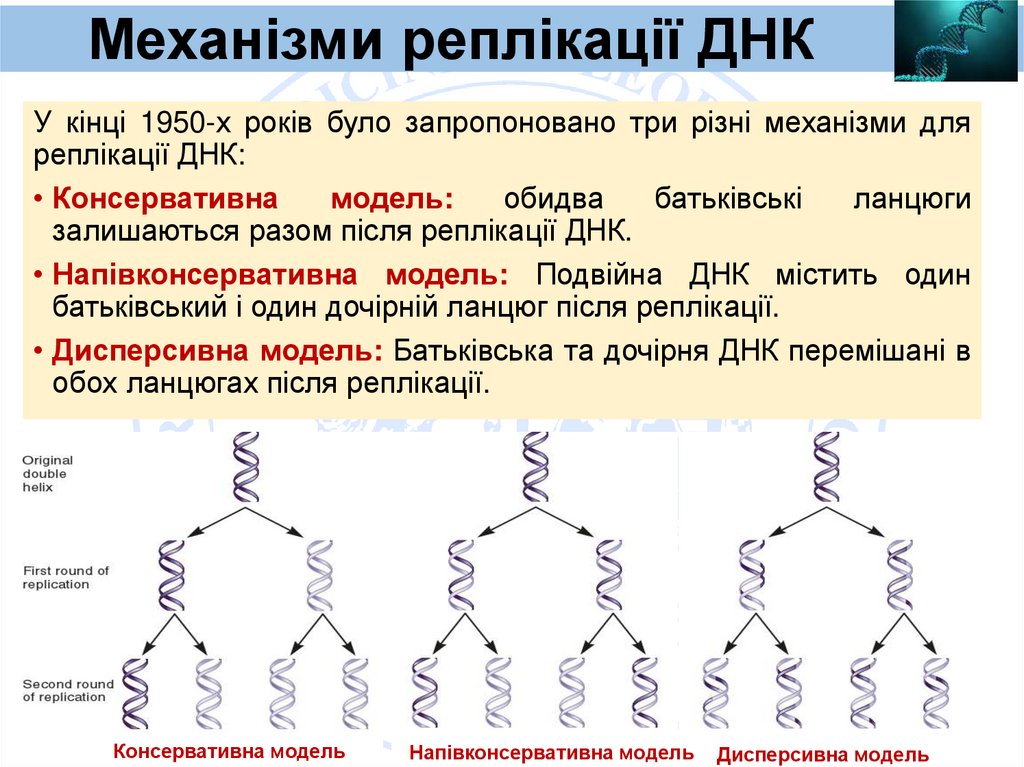 Механізми реплікації ДНК

У кінці 1950-х років було запропоновано три різні механізми для реплікації ДНК:

• Консервативна модель: обидва батьківські ланцюги залишаються разом після реплікації ДНК.

• Напівконсервативна модель: Подвійна ДНК містить один батьківський і один дочірній ланцюг після реплікації.

• Дисперсивна модель: Батьківська та дочірня ДНК перемішані в обох ланцюгах після реплікації.

Original double helix

First round of replication

Second round of replication

Консервативна модель

Напівконсервативна модель

Дисперсивна модель